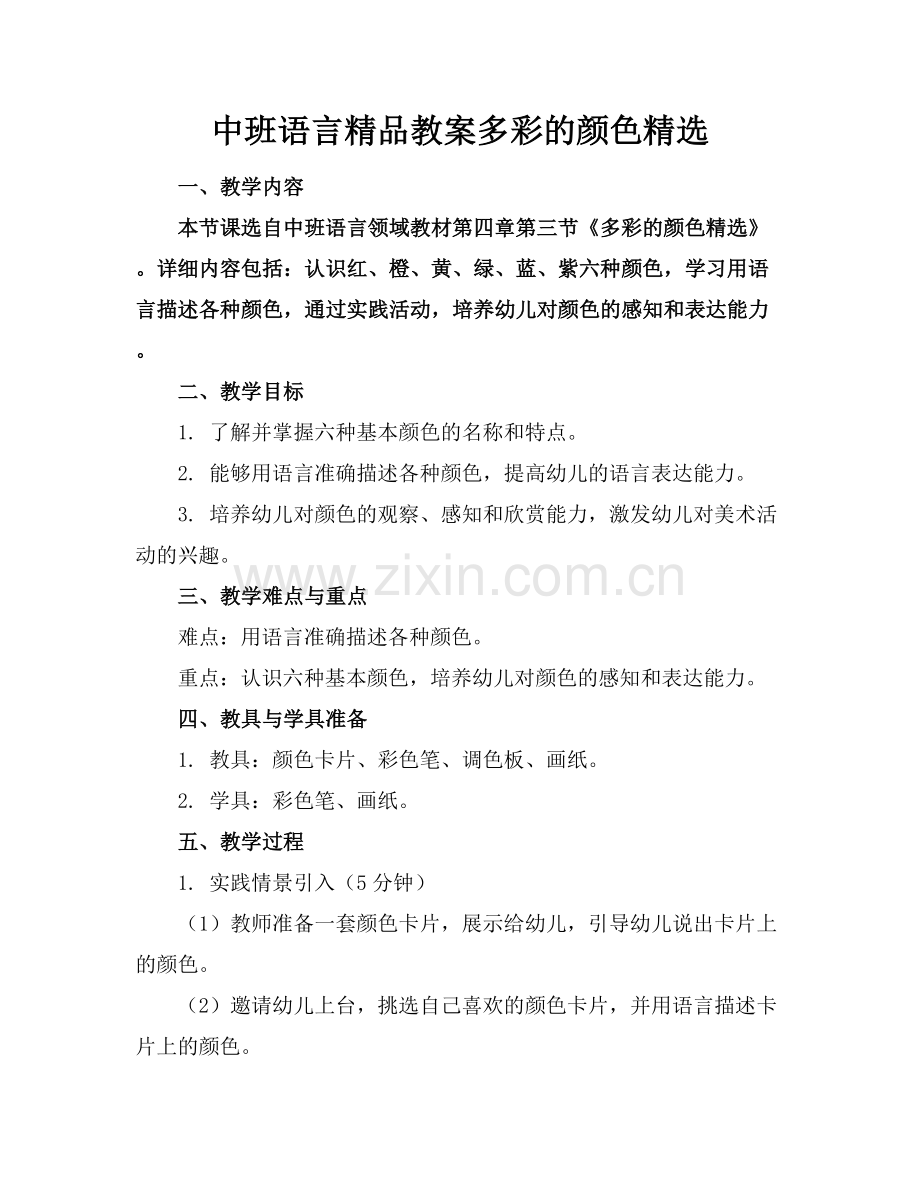 中班语言精品教案多彩的颜色精选

一、教学内容

本节课选自中班语言领域教材第四章第三节《多彩的颜色精选》。详细内容包括：认识红、橙、黄、绿、蓝、紫六种颜色，学习用语言描述各种颜色，通过实践活动，培养幼儿对颜色的感知和表达能力。

二、教学目标

1. 了解并掌握六种基本颜色的名称和特点。

2. 能够用语言准确描述各种颜色，提高幼儿的语言表达能力。

3. 培养幼儿对颜色的观察、感知和欣赏能力，激发幼儿对美术活动的兴趣。

三、教学难点与重点

难点：用语言准确描述各种颜色。

重点：认识六种基本颜色，培养幼儿对颜色的感知和表达能力。

四、教具与学具准备

1. 教具：颜色卡片、彩色笔、调色板、画纸。

2. 学具：彩色笔、画纸。

五、教学过程

1. 实践情景引入（5分钟）

（1）教师准备一套颜色卡片，展示给幼儿，引导幼儿说出卡片上的颜色。

（2）邀请幼儿上台，挑选自己喜欢的颜色卡片，并用语言描述卡片上的颜色。

www.zixin.com.cn